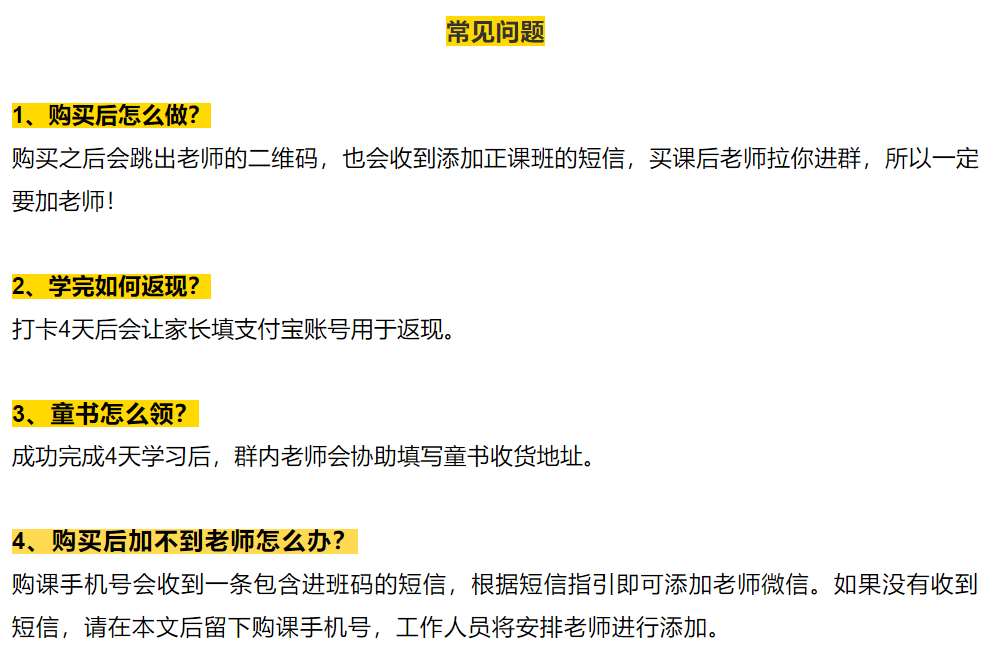 常见问题

1、购买后怎么做?

购买之后会跳出老师的二维码，也会收到添加正课班的短信，买课后老师拉你进群，所以一定要加老师!

2、学完如何返现?

打卡4天后会让家长填支付宝账号用于返现。

3、童书怎么领?

成功完成4天学习后，群内老师会协助填写童书收货地址。

4、购买后加不到老师怎么办?

购课手机号会收到一条包含进班码的短信，根据短信指引即可添加老师微信。如果没有收到短信，请在本文后留下购课手机号，工作人员将安排老师进行添加。